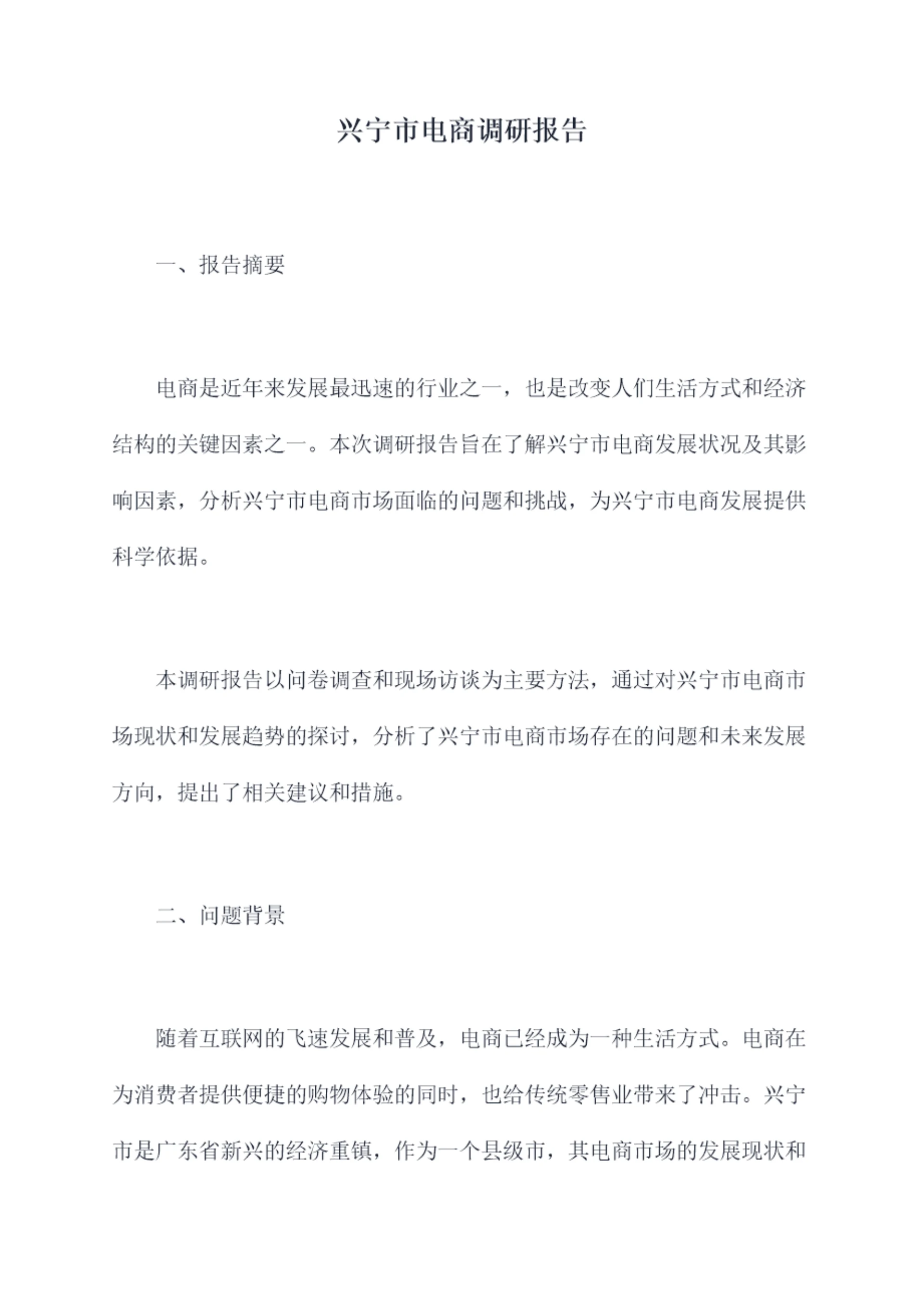 兴宁市电商调研报告

一、报告摘要

电商是近年来发展最迅速的行业之一，也是改变人们生活方式和经济结构的关键因素之一。本次调研报告旨在了解兴宁市电商发展状况及其影响因素，分析兴宁市电商市场面临的问题和挑战，为兴宁市电商发展提供科学依据。

本调研报告以问卷调查和现场访谈为主要方法，通过对兴宁市电商市场现状和发展趋势的探讨，分析了兴宁市电商市场存在的问题和未来发展方向，提出了相关建议和措施。

二、问题背景

随着互联网的飞速发展和普及，电商已经成为一种生活方式。电商在为消费者提供便捷的购物体验的同时，也给传统零售业带来了冲击。兴宁市是广东省新兴的经济重镇，作为一个县级市，其电商市场的发展现状和